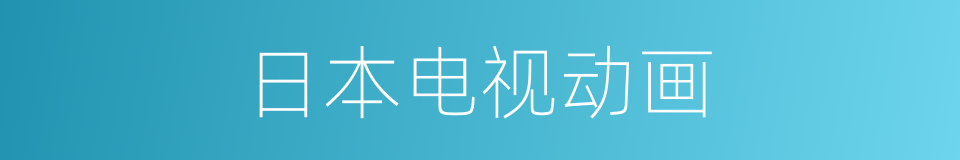 日本电视动画